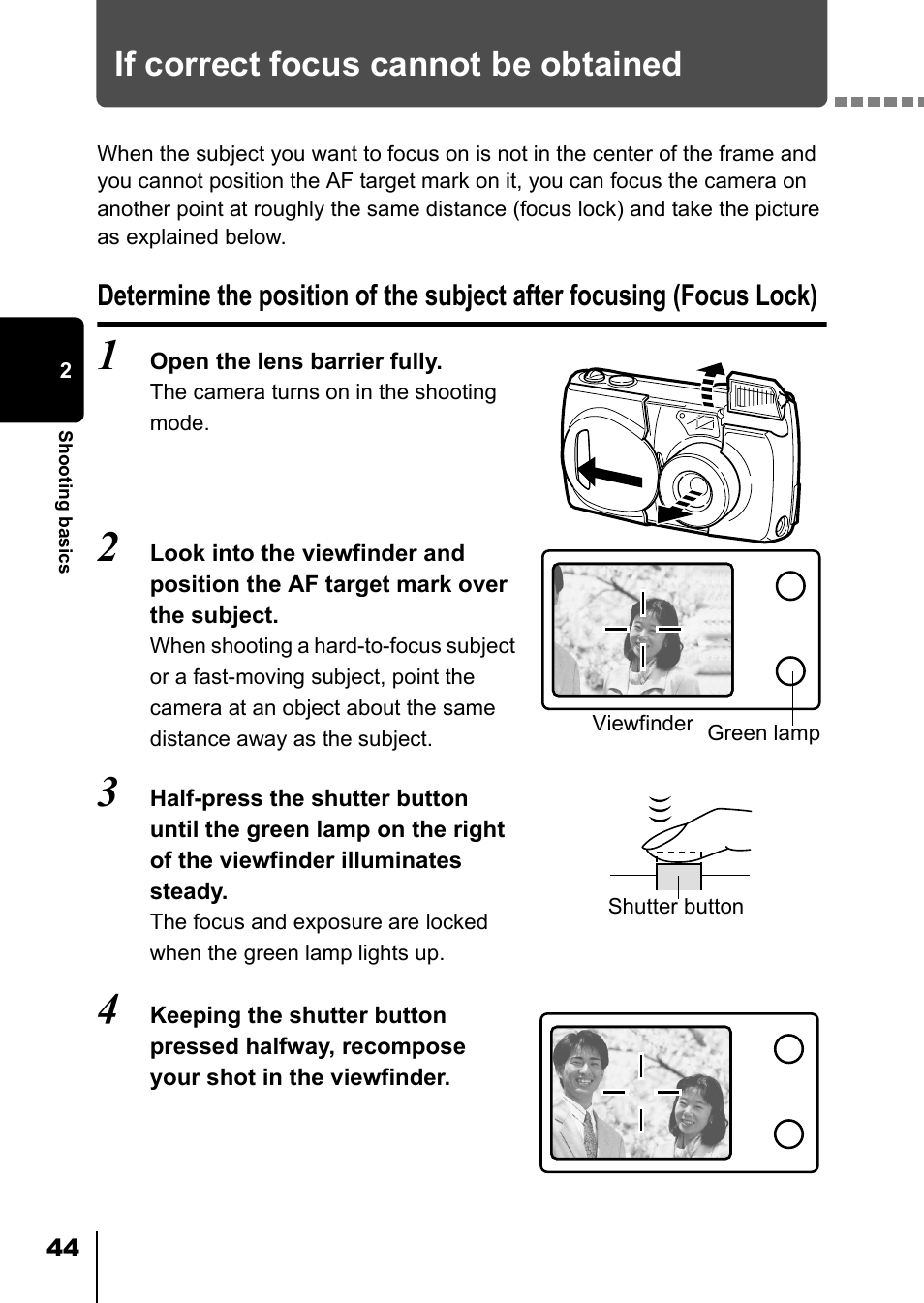 If correct focus cannot be obtained

When the subject you want to focus on is not in the center of the frame and you cannot position the AF target mark on it, you can focus the camera on another point at roughly the same distance (focus lock) and take the picture as explained below.

Determine the position of the subject after focusing (Focus Lock)

2

Shooting basics

1 Open the lens barrier fully.
The camera turns on in the shooting mode.

2 Look into the viewfinder and position the AF target mark over the subject.
When shooting a hard-to-focus subject or a fast-moving subject, point the camera at an object about the same distance away as the subject.

Viewfinder Green lamp

3 Half-press the shutter button until the green lamp on the right of the viewfinder illuminates steady.
The focus and exposure are locked when the green lamp lights up.

Shutter button

4 Keeping the shutter button pressed halfway, recompose your shot in the viewfinder.

44